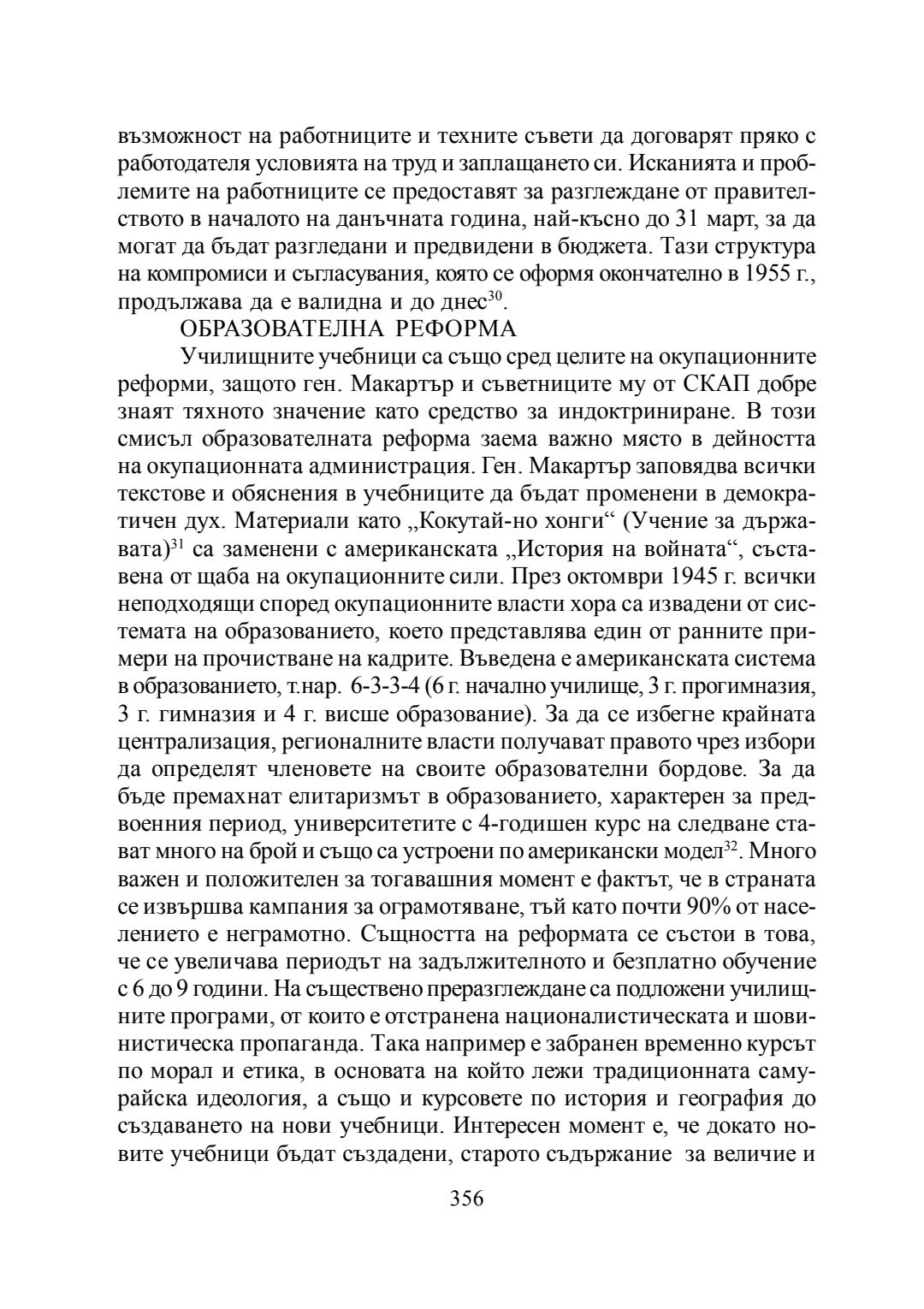 възможност на работниците и техните съвети да договарят пряко с работодателя условията на труд и заплащането си. Исканията и проблемите на работниците се предоставят за разглеждане от правителството в началото на данъчната година, най-късно до 31 март, за да могат да бъдат разгледани и предвидени в бюджета. Тази структура на компромиси и съгласувания, която се оформя окончателно в 1955 г., продължава да е валидна и до днес$^{30}$.

ОБРАЗОВАТЕЛНА РЕФОРМА

Училищните учебници са също сред целите на окупационните реформи, защото ген. Макартър и съветниците му от СКАП добре знаят тяхното значение като средство за индоктриниране. В този смисъл образователната реформа заема важно място в дейността на окупационната администрация. Ген. Макартър заповядва всички текстове и обяснения в учебниците да бъдат променени в демократичен дух. Материали като „Кокутай-но хонги“ (Учение за държавата)$^{31}$ са заменени с американската „История на войната“, съставена от щаба на окупационните сили. През октомври 1945 г. всички неподходящи според окупационните власти хора са извадени от системата на образованието, което представлява един от ранните примери на прочистване на кадрите. Въведена е американската система в образованието, т.нар. 6-3-3-4 (6 г. начално училище, 3 г. прогимназия, 3 г. гимназия и 4 г. висше образование). За да се избегне крайната централизация, регионалните власти получават правото чрез избори да определят членовете на своите образователни бордове. За да бъде премахнат елитаризмът в образованието, характерен за предвоенния период, университетите с 4-годишен курс на следване стават много на брой и също са устроени по американски модел$^{32}$. Много важен и положителен за тогавашния момент е фактът, че в страната се извършва кампания за ограмотяване, тъй като почти 90% от населението е неграмотно. Същността на реформата се състои в това, че се увеличава периодът на задължителното и безплатно обучение с 6 до 9 години. На съществено преразглеждане са подложени училищните програми, от които е отстранена националистическата и шовинистическа пропаганда. Така например е забранен временно курсът по морал и етика, в основата на който лежи традиционната самурайска идеология, а също и курсовете по история и география до създаването на нови учебници. Интересен момент е, че докато новите учебници бъдат създадени, старото съдържание за величие и

356